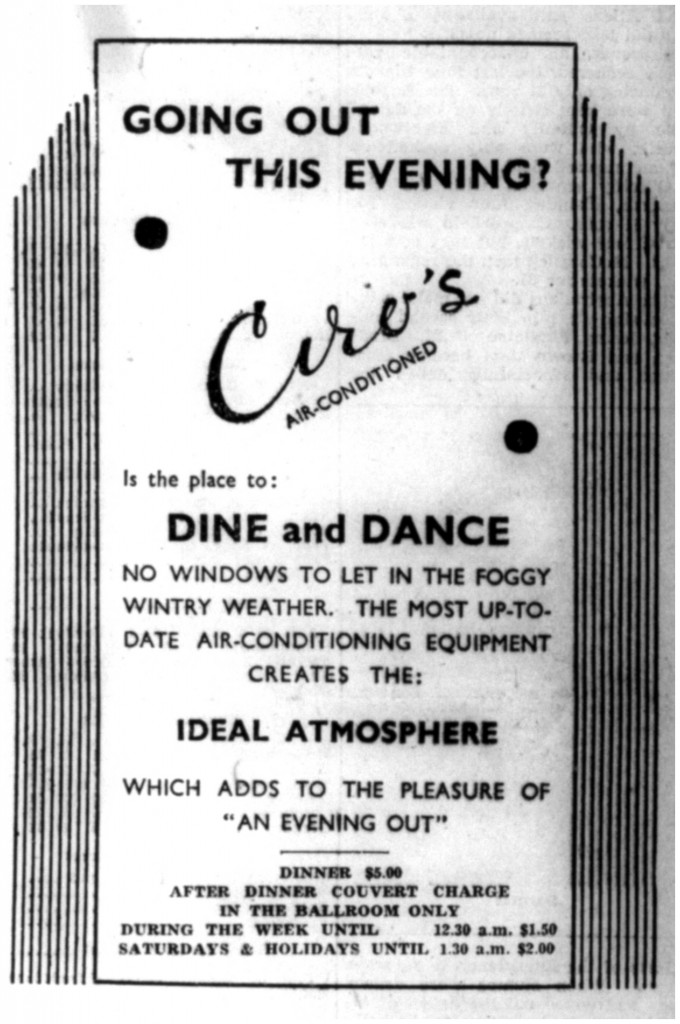 GOING OUT
THIS EVENING?

Ciro's
AIR-CONDITIONED

Is the place to:

DINE and DANCE

NO WINDOWS TO LET IN THE FOGGY WINTRY WEATHER. THE MOST UP-TO-DATE AIR-CONDITIONING EQUIPMENT CREATES THE:

IDEAL ATMOSPHERE

WHICH ADDS TO THE PLEASURE OF "AN EVENING OUT"

DINNER $5.00
AFTER DINNER COUVERT CHARGE
IN THE BALLROOM ONLY
DURING THE WEEK UNTIL 12.30 a.m. $1.50
SATURDAYS & HOLIDAYS UNTIL 1.30 a.m. $2.00